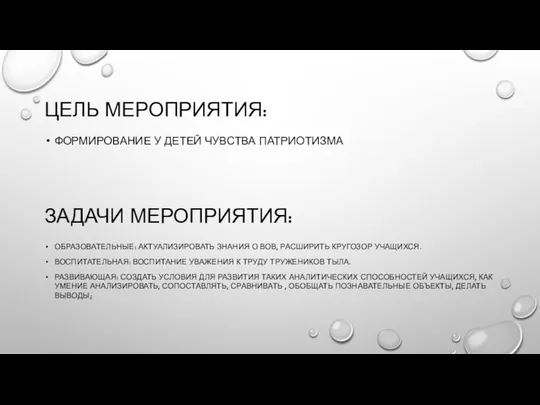 ЦЕЛЬ МЕРОПРИЯТИЯ:

• ФОРМИРОВАНИЕ У ДЕТЕЙ ЧУВСТВА ПАТРИОТИЗМА

ЗАДАЧИ МЕРОПРИЯТИЯ:

• ОБРАЗОВАТЕЛЬНЫЕ: АКТУАЛИЗИРОВАТЬ ЗНАНИЯ О ВОВ, РАСШИРИТЬ КРУГОЗОР УЧАЩИХСЯ.

• ВОСПИТАТЕЛЬНАЯ: ВОСПИТАНИЕ УВАЖЕНИЯ К ТРУДУ ТРУЖЕНИКОВ ТЫЛА.

• РАЗВИВАЮЩАЯ: СОЗДАТЬ УСЛОВИЯ ДЛЯ РАЗВИТИЯ ТАКИХ АНАЛИТИЧЕСКИХ СПОСОБНОСТЕЙ УЧАЩИХСЯ, КАК УМЕНИЕ АНАЛИЗИРОВАТЬ, СОПОСТАВЛЯТЬ, СРАВНИВАТЬ , ОБОБЩАТЬ ПОЗНАВАТЕЛЬНЫЕ ОБЪЕКТЫ, ДЕЛАТЬ ВЫВОДЫ;